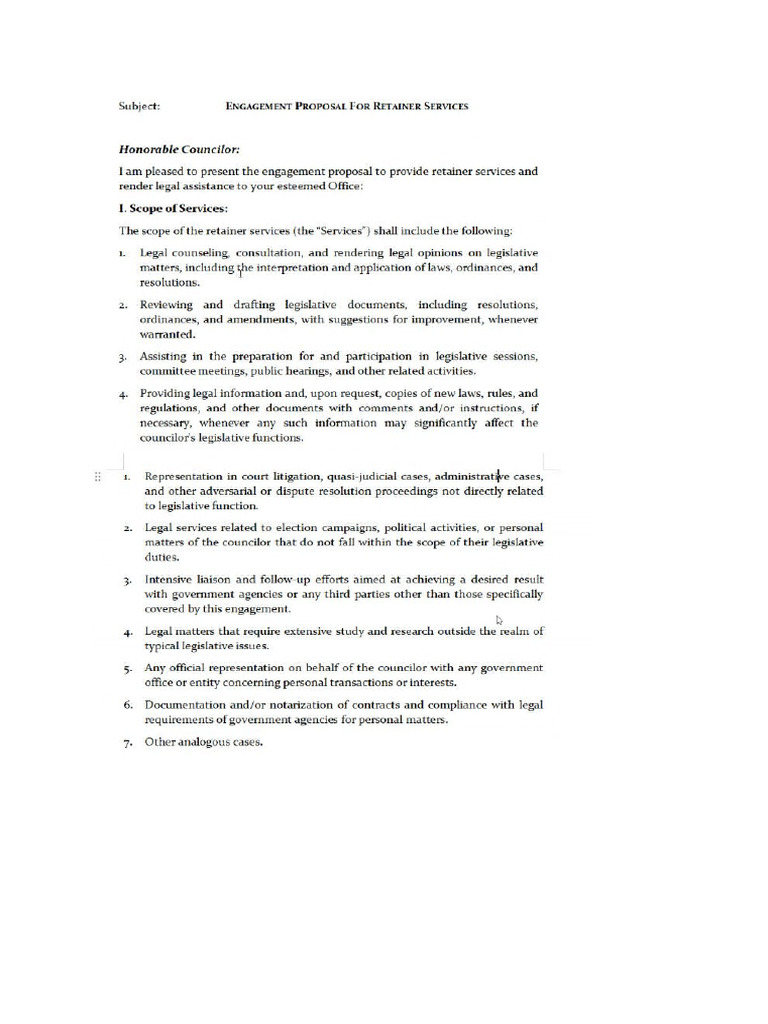 Subject: ENGAGEMENT PROPOSAL FOR RETAINER SERVICES

Honorable Councilor:

I am pleased to present the engagement proposal to provide retainer services and render legal assistance to your esteemed Office:

I. Scope of Services:

The scope of the retainer services (the "Services") shall include the following:

1. Legal counseling, consultation, and rendering legal opinions on legislative matters, including the interpretation and application of laws, ordinances, and resolutions.

2. Reviewing and drafting legislative documents, including resolutions, ordinances, and amendments, with suggestions for improvement, whenever warranted.

3. Assisting in the preparation for and participation in legislative sessions, committee meetings, public hearings, and other related activities.

4. Providing legal information and, upon request, copies of new laws, rules, and regulations, and other documents with comments and/or instructions, if necessary, whenever any such information may significantly affect the councilor's legislative functions.

1. Representation in court litigation, quasi-judicial cases, administrative cases, and other adversarial or dispute resolution proceedings not directly related to legislative function.

2. Legal services related to election campaigns, political activities, or personal matters of the councilor that do not fall within the scope of their legislative duties.

3. Intensive liaison and follow-up efforts aimed at achieving a desired result with government agencies or any third parties other than those specifically covered by this engagement.

4. Legal matters that require extensive study and research outside the realm of typical legislative issues.

5. Any official representation on behalf of the councilor with any government office or entity concerning personal transactions or interests.

6. Documentation and/or notarization of contracts and compliance with legal requirements of government agencies for personal matters.

7. Other analogous cases.